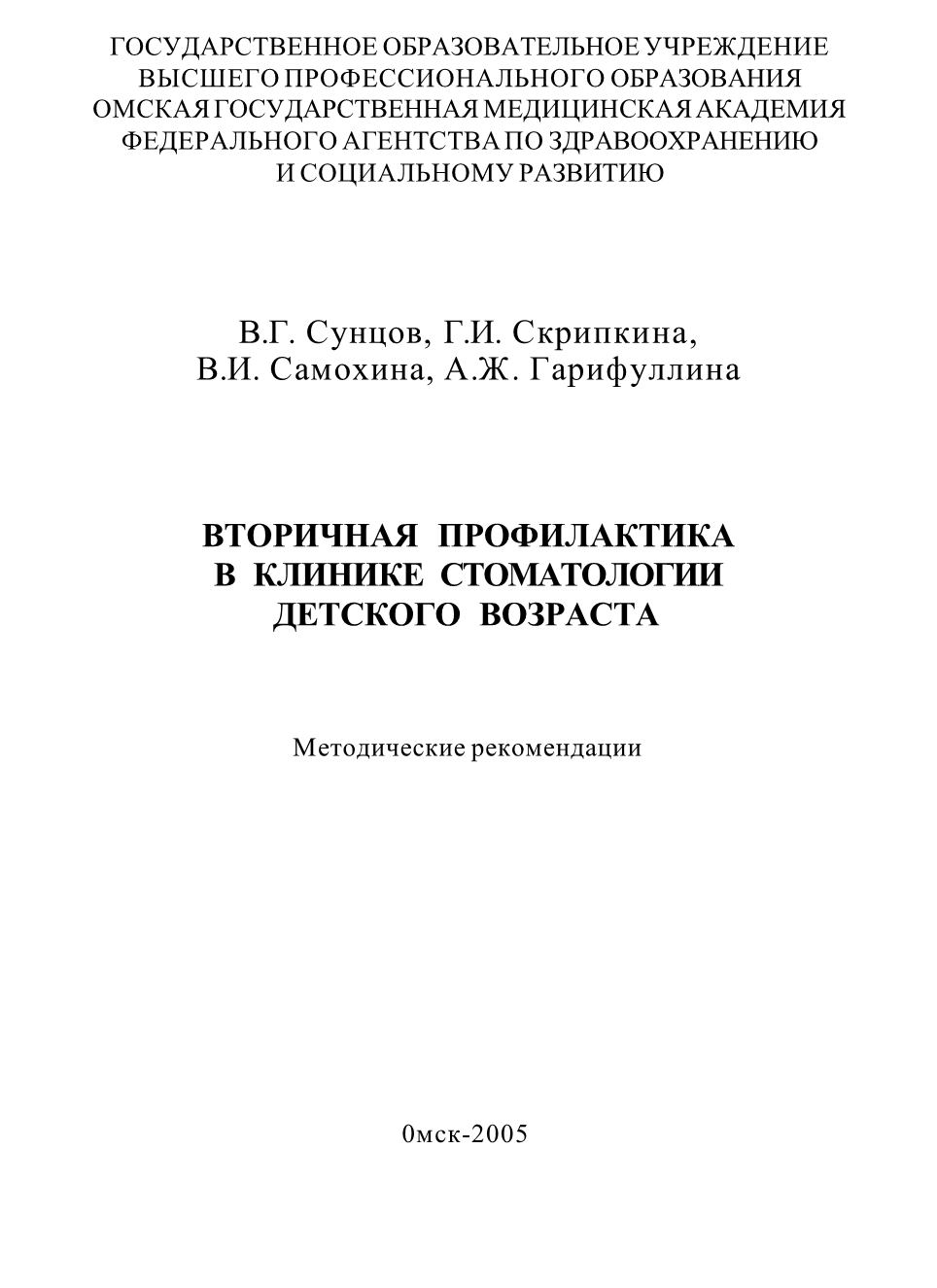 ГОСУДАРСТВЕННОЕ ОБРАЗОВАТЕЛЬНОЕ УЧРЕЖДЕНИЕ
ВЫСШЕГО ПРОФЕССИОНАЛЬНОГО ОБРАЗОВАНИЯ
ОМСКАЯ ГОСУДАРСТВЕННАЯ МЕДИЦИНСКАЯ АКАДЕМИЯ
ФЕДЕРАЛЬНОГО АГЕНТСТВА ПО ЗДРАВООХРАНЕНИЮ
И СОЦИАЛЬНОМУ РАЗВИТИЮ

В.Г. Сунцов, Г.И. Скрипкина,
В.И. Самохина, А.Ж. Гарифуллина

ВТОРИЧНАЯ ПРОФИЛАКТИКА
В КЛИНИКЕ СТОМАТОЛОГИИ
ДЕТСКОГО ВОЗРАСТА

Методические рекомендации

0мск-2005